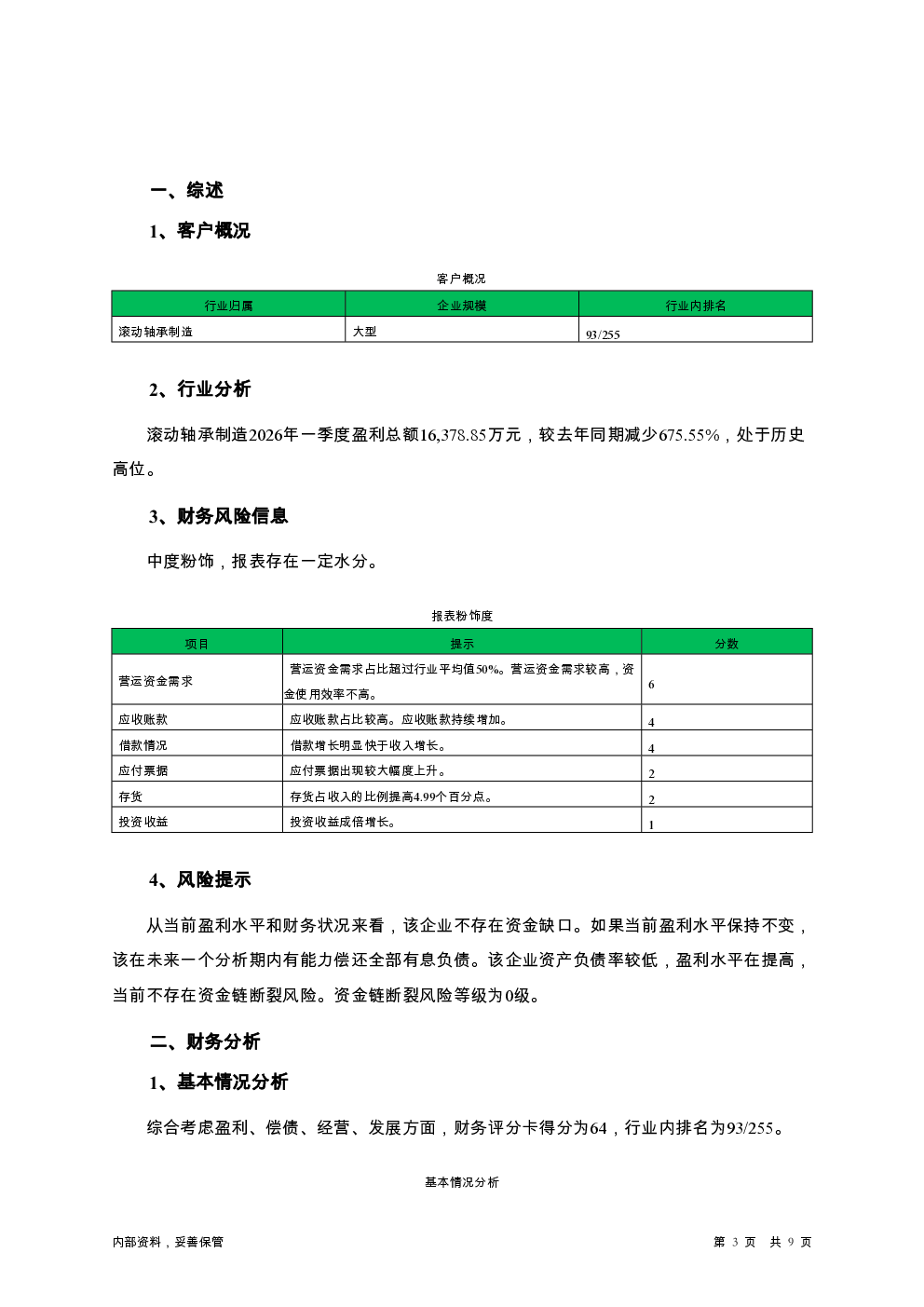 一、综述

1、客户概况

客户概况

| 行业归属 | 企业规模 | 行业内排名 |
|---|---|---|
| 滚动轴承制造 | 大型 | 93/255 |

2、行业分析

滚动轴承制造2026年一季度盈利总额16,378.85万元，较去年同期减少675.55%，处于历史高位。

3、财务风险信息

中度粉饰，报表存在一定水分。

报表粉饰度

| 项目 | 提示 | 分数 |
|---|---|---|
| 营运资金需求 | 营运资金需求占比超过行业平均值50%。营运资金需求较高，资金使用效率不高。 | 6 |
| 应收账款 | 应收账款占比较高。应收账款持续增加。 | 4 |
| 借款情况 | 借款增长明显快于收入增长。 | 4 |
| 应付票据 | 应付票据出现较大幅度上升。 | 2 |
| 存货 | 存货占收入的比例提高4.99个百分点。 | 2 |
| 投资收益 | 投资收益成倍增长。 | 1 |

4、风险提示

从当前盈利水平和财务状况来看，该企业不存在资金缺口。如果当前盈利水平保持不变，该在未来一个分析期内有能力偿还全部有息负债。该企业资产负债率较低，盈利水平在提高，当前不存在资金链断裂风险。资金链断裂风险等级为0级。

二、财务分析

1、基本情况分析

综合考虑盈利、偿债、经营、发展方面，财务评分卡得分为64，行业内排名为93/255。

基本情况分析

内部资料，妥善保管

第 3 页 共 9 页